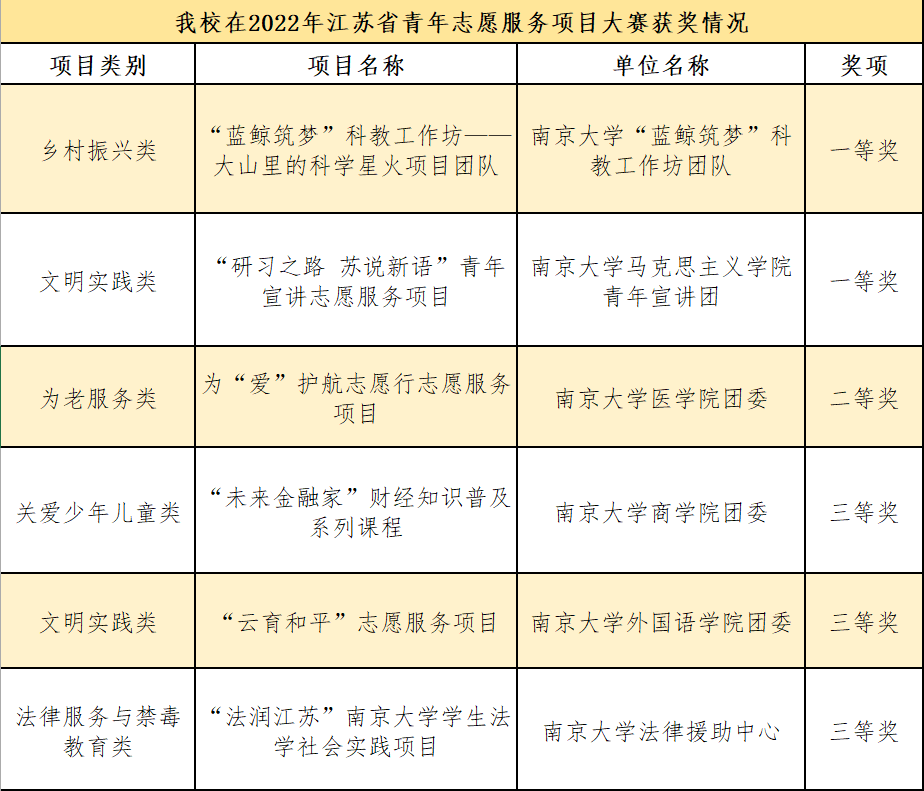 我校在2022年江苏省青年志愿服务项目大赛获奖情况

| 项目类别 | 项目名称 | 单位名称 | 奖项 |
|---|---|---|---|
| 乡村振兴类 | “蓝鲸筑梦”科教工作坊——大山里的科学星火项目团队 | 南京大学“蓝鲸筑梦”科教工作坊团队 | 一等奖 |
| 文明实践类 | “研习之路 苏说新语”青年宣讲志愿服务项目 | 南京大学马克思主义学院青年宣讲团 | 一等奖 |
| 为老服务类 | 为“爱”护航志愿行志愿服务项目 | 南京大学医学院团委 | 二等奖 |
| 关爱少年儿童类 | “未来金融家”财经知识普及系列课程 | 南京大学商学院团委 | 三等奖 |
| 文明实践类 | “云育和平”志愿服务项目 | 南京大学外国语学院团委 | 三等奖 |
| 法律服务与禁毒教育类 | “法润江苏”南京大学学生法学社会实践项目 | 南京大学法律援助中心 | 三等奖 |